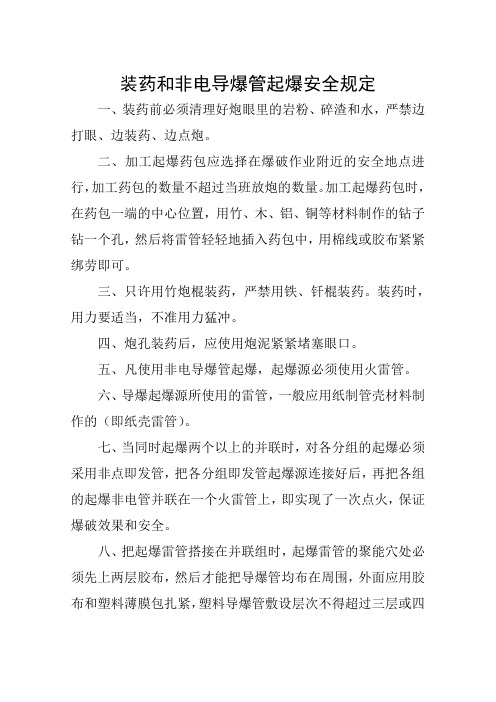 装药和非电导爆管起爆安全规定

一、装药前必须清理好炮眼里的岩粉、碎渣和水，严禁边打眼、边装药、边点炮。

二、加工起爆药包应选择在爆破作业附近的安全地点进行，加工药包的数量不超过当班放炮的数量。加工起爆药包时，在药包一端的中心位置，用竹、木、铝、铜等材料制作的钻子钻一个孔，然后将雷管轻轻地插入药包中，用棉线或胶布紧紧绑劳即可。

三、只许用竹炮棍装药，严禁用铁、钎棍装药。装药时，用力要适当，不准用力猛冲。

四、炮孔装药后，应使用炮泥紧紧堵塞眼口。

五、凡使用非电导爆管起爆，起爆源必须使用火雷管。

六、导爆起爆源所使用的雷管，一般应用纸制管壳材料制作的（即纸壳雷管）。

七、当同时起爆两个以上的并联时，对各分组的起爆必须采用非点即发管，把各分组即发管起爆源连接好后，再把各组的起爆非电管并联在一个火雷管上，即实现了一次点火，保证爆破效果和安全。

八、把起爆雷管搭接在并联组时，起爆雷管的聚能穴处必须先上两层胶布，然后才能把导爆管均布在周围，外面应用胶布和塑料薄膜包扎紧，塑料导爆管敷设层次不得超过三层或四